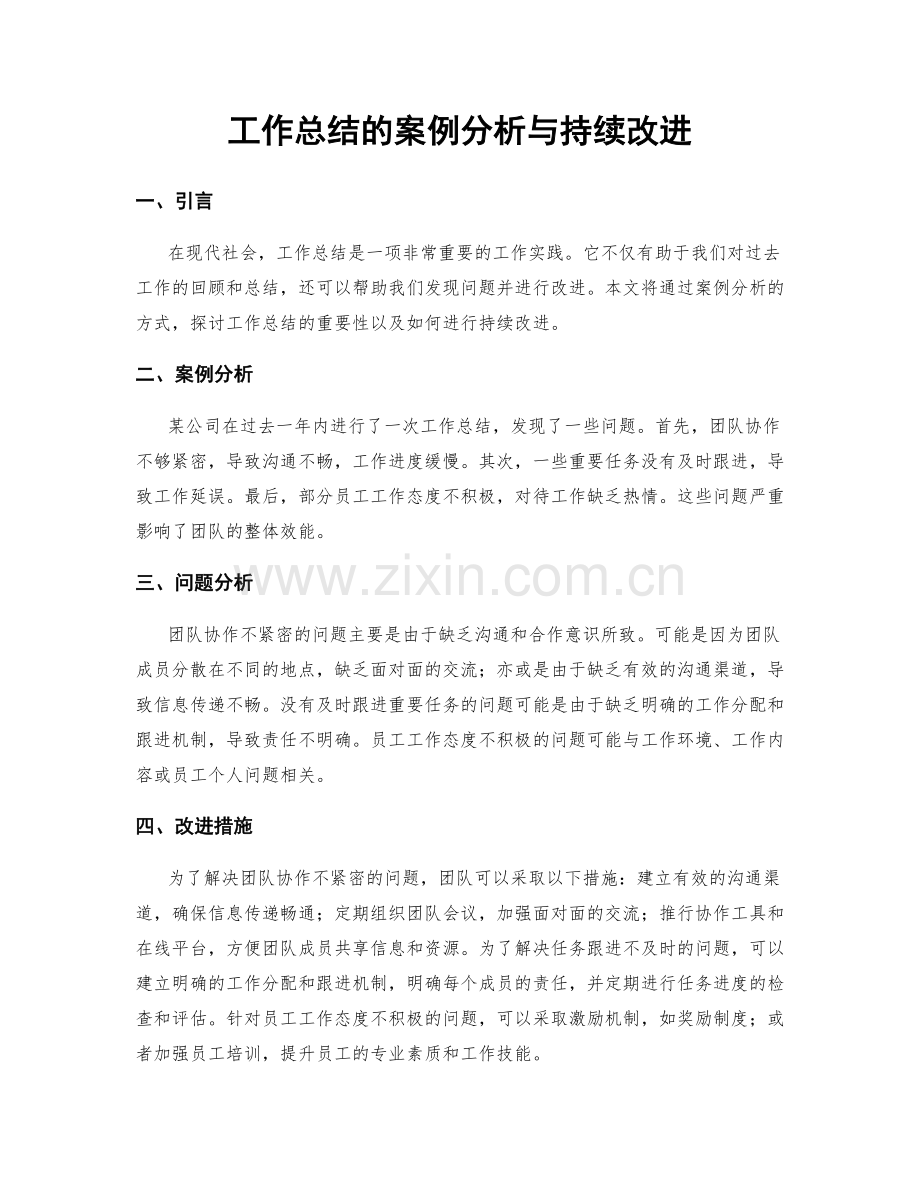 工作总结的案例分析与持续改进

一、引言

在现代社会，工作总结是一项非常重要的工作实践。它不仅有助于我们对过去工作的回顾和总结，还可以帮助我们发现问题并进行改进。本文将通过案例分析的方式，探讨工作总结的重要性以及如何进行持续改进。

二、案例分析

某公司在过去一年内进行了一次工作总结，发现了一些问题。首先，团队协作不够紧密，导致沟通不畅，工作进度缓慢。其次，一些重要任务没有及时跟进，导致工作延误。最后，部分员工工作态度不积极，对待工作缺乏热情。这些问题严重影响了团队的整体效能。

三、问题分析

团队协作不紧密的问题主要是由于缺乏沟通和合作意识所致。可能是因为团队成员分散在不同的地点，缺乏面对面的交流；亦或是由于缺乏有效的沟通渠道，导致信息传递不畅。没有及时跟进重要任务的问题可能是由于缺乏明确的工作分配和跟进机制，导致责任不明确。员工工作态度不积极的问题可能与工作环境、工作内容或员工个人问题相关。

四、改进措施

为了解决团队协作不紧密的问题，团队可以采取以下措施：建立有效的沟通渠道，确保信息传递畅通；定期组织团队会议，加强面对面的交流；推行协作工具和在线平台，方便团队成员共享信息和资源。为了解决任务跟进不及时的问题，可以建立明确的工作分配和跟进机制，明确每个成员的责任，并定期进行任务进度的检查和评估。针对员工工作态度不积极的问题，可以采取激励机制，如奖励制度；或者加强员工培训，提升员工的专业素质和工作技能。

www.zixin.com.cn